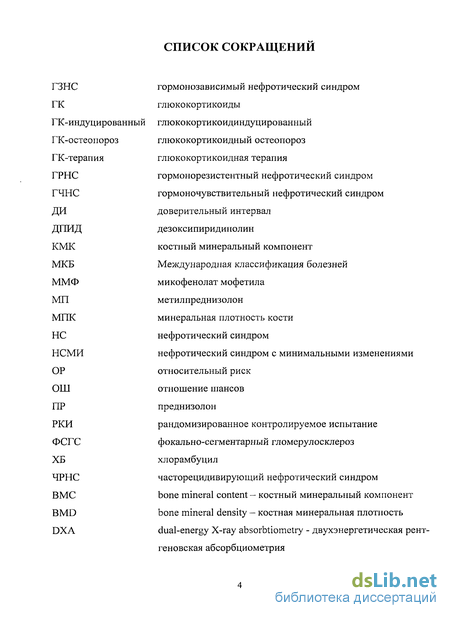 СПИСОК СОКРАЩЕНИЙ

| | |
|---|---|
| ГЗНС | гормонозависимый нефротический синдром |
| ГК | глюкокортикоиды |
| ГК-индуцированный | глюкокортикоидиндуцированный |
| ГК-остеопороз | глюкокортикоидный остеопороз |
| ГК-терапия | глюкокортикоидная терапия |
| ГРНС | гормонорезистентный нефротический синдром |
| ГЧНС | гормоночувствительный нефротический синдром |
| ДИ | доверительный интервал |
| ДПИД | дезоксипиридинолин |
| КМК | костный минеральный компонент |
| МКБ | Международная классификация болезней |
| ММФ | микофенолат мофетила |
| МП | метилпреднизолон |
| МПК | минеральная плотность кости |
| НС | нефротический синдром |
| НСМИ | нефротический синдром с минимальными изменениями |
| ОР | относительный риск |
| ОШ | отношение шансов |
| ПР | преднизолон |
| РКИ | рандомизированное контролируемое испытание |
| ФСГС | фокально-сегментарный гломерулосклероз |
| ХБ | хлорамбуцил |
| ЧРНС | часторецидивирующий нефротический синдром |
| BMC | bone mineral content – костный минеральный компонент |
| BMD | bone mineral density – костная минеральная плотность |
| DXA | dual-energy X-ray absorbtiometry - двухэнергетическая рентгеновская абсорбциометрия |

4

dsLib.net
библиотека диссертаций